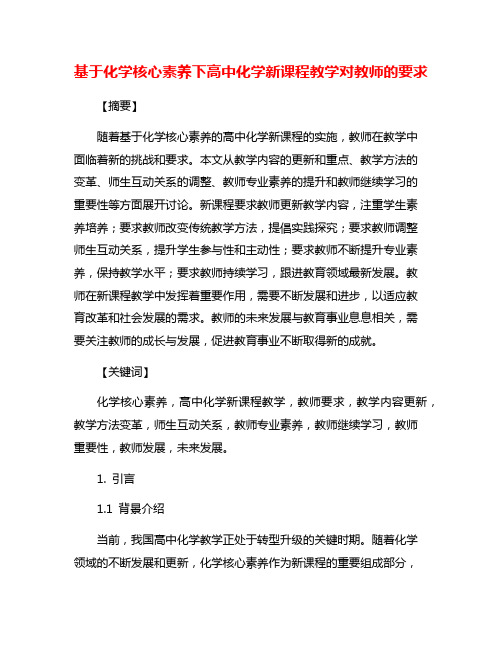 基于化学核心素养下高中化学新课程教学对教师的要求

【摘要】

随着基于化学核心素养的高中化学新课程的实施，教师在教学中面临着新的挑战和要求。本文从教学内容的更新和重点、教学方法的变革、师生互动关系的调整、教师专业素养的提升和教师继续学习的重要性等方面展开讨论。新课程要求教师更新教学内容，注重学生素养培养；要求教师改变传统教学方法，提倡实践探究；要求教师调整师生互动关系，提升学生参与性和主动性；要求教师不断提升专业素养，保持教学水平；要求教师持续学习，跟进教育领域最新发展。教师在新课程教学中发挥着重要作用，需要不断发展和进步，以适应教育改革和社会发展的需求。教师的未来发展与教育事业息息相关，需要关注教师的成长与发展，促进教育事业不断取得新的成就。

【关键词】

化学核心素养，高中化学新课程教学，教师要求，教学内容更新，教学方法变革，师生互动关系，教师专业素养，教师继续学习，教师重要性，教师发展，未来发展。

1. 引言

1.1 背景介绍

当前，我国高中化学教学正处于转型升级的关键时期。随着化学领域的不断发展和更新，化学核心素养作为新课程的重要组成部分，